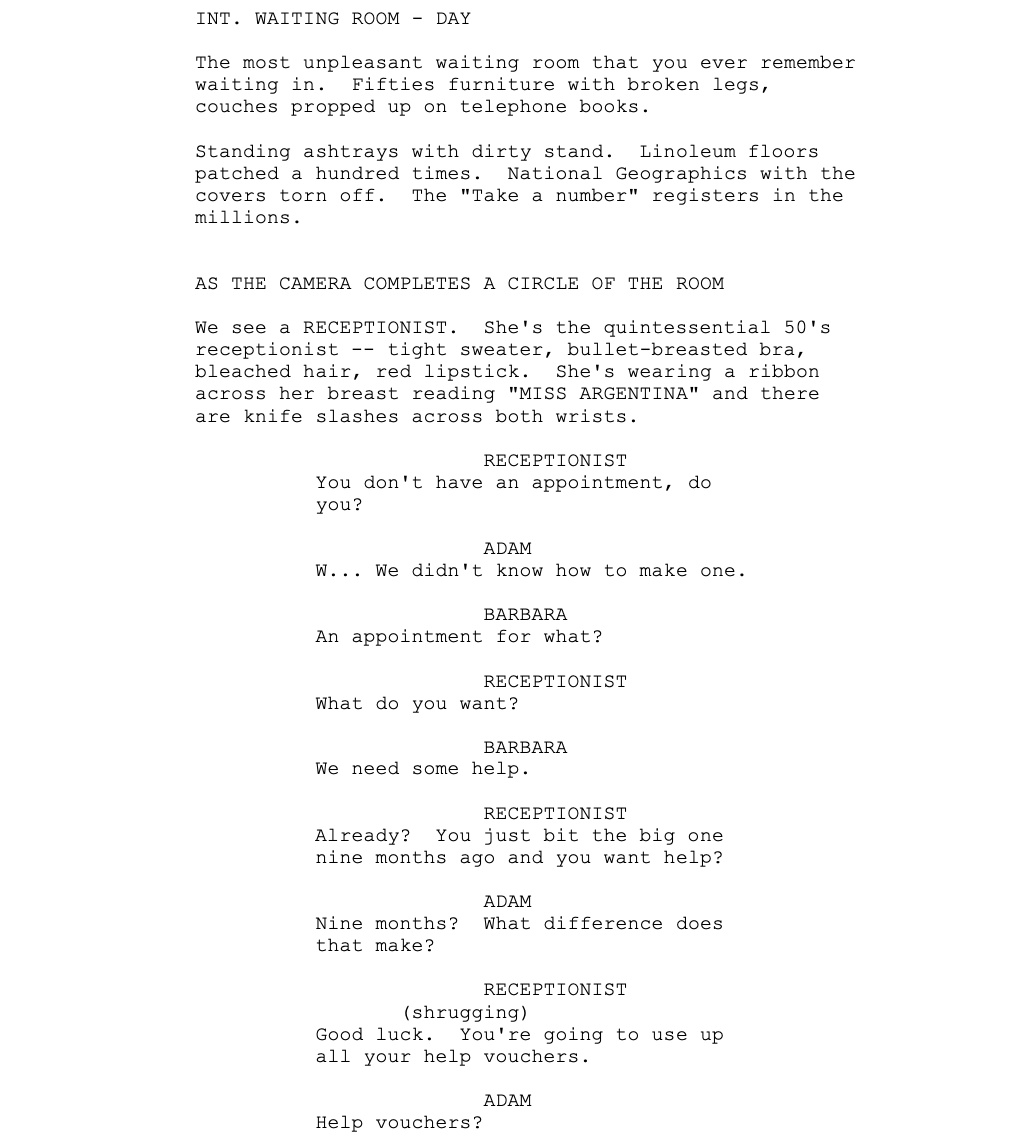 INT. WAITING ROOM - DAY

The most unpleasant waiting room that you ever remember waiting in. Fifties furniture with broken legs, couches propped up on telephone books.

Standing ashtrays with dirty stand. Linoleum floors patched a hundred times. National Geographics with the covers torn off. The "Take a number" registers in the millions.

AS THE CAMERA COMPLETES A CIRCLE OF THE ROOM

We see a RECEPTIONIST. She's the quintessential 50's receptionist -- tight sweater, bullet-breasted bra, bleached hair, red lipstick. She's wearing a ribbon across her breast reading "MISS ARGENTINA" and there are knife slashes across both wrists.

RECEPTIONIST
You don't have an appointment, do you?

ADAM
W... We didn't know how to make one.

BARBARA
An appointment for what?

RECEPTIONIST
What do you want?

BARBARA
We need some help.

RECEPTIONIST
Already? You just bit the big one nine months ago and you want help?

ADAM
Nine months? What difference does that make?

RECEPTIONIST
(shrugging)
Good luck. You're going to use up all your help vouchers.

ADAM
Help vouchers?